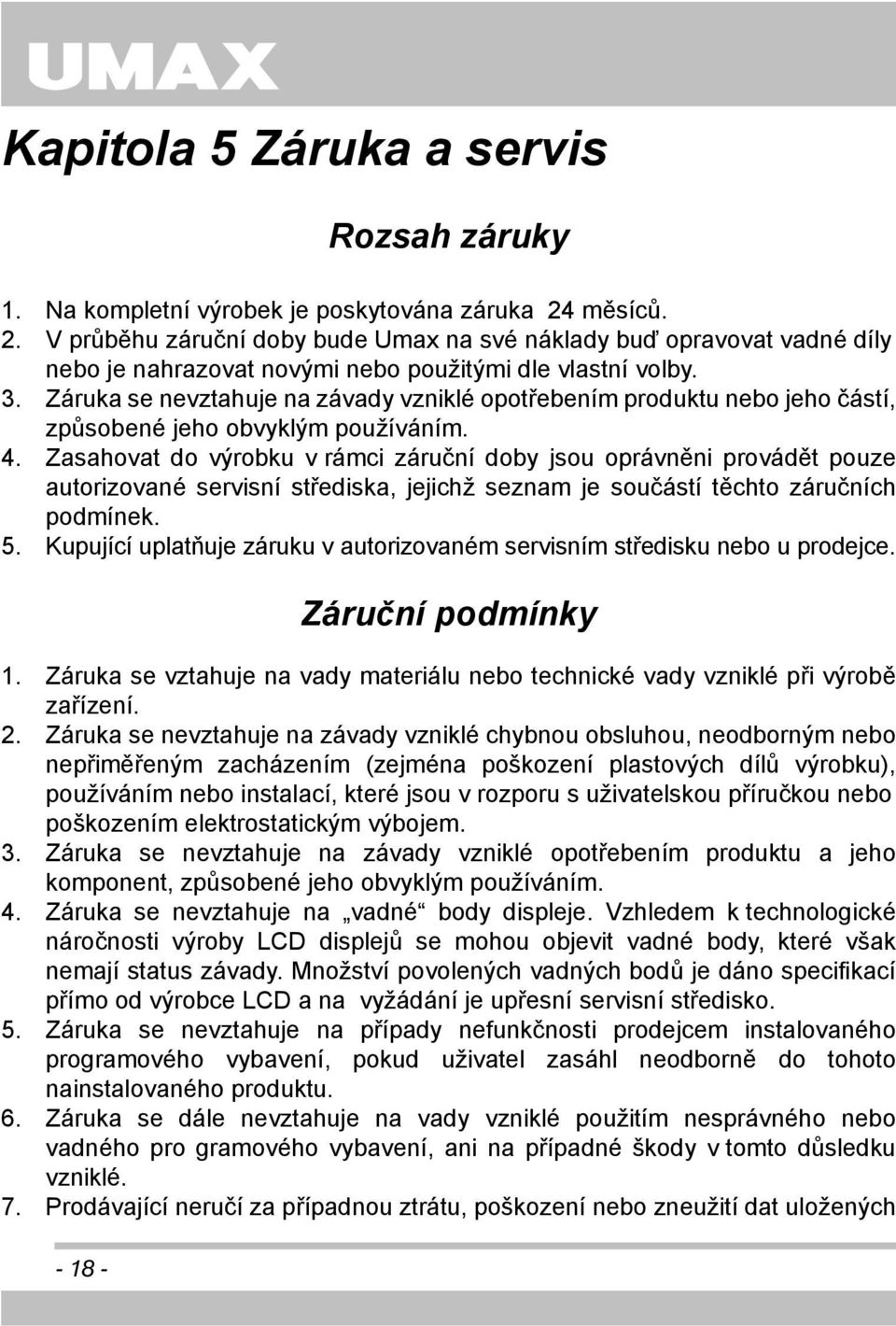 UMAX

Kapitola 5 Záruka a servis

Rozsah záruky

1. Na kompletní výrobek je poskytována záruka 24 měsíců.
2. V průběhu záruční doby bude Umax na své náklady buď opravovat vadné díly nebo je nahrazovat novými nebo použitými dle vlastní volby.
3. Záruka se nevztahuje na závady vzniklé opotřebením produktu nebo jeho částí, způsobené jeho obvyklým používáním.
4. Zasahovat do výrobku v rámci záruční doby jsou oprávněni provádět pouze autorizované servisní střediska, jejichž seznam je součástí těchto záručních podmínek.
5. Kupující uplatňuje záruku v autorizovaném servisním středisku nebo u prodejce.

Záruční podmínky

1. Záruka se vztahuje na vady materiálu nebo technické vady vzniklé při výrobě zařízení.
2. Záruka se nevztahuje na závady vzniklé chybnou obsluhou, neodborným nebo nepřiměřeným zacházením (zejména poškození plastových dílů výrobku), používáním nebo instalací, které jsou v rozporu s uživatelskou příručkou nebo poškozením elektrostatickým výbojem.
3. Záruka se nevztahuje na závady vzniklé opotřebením produktu a jeho komponent, způsobené jeho obvyklým používáním.
4. Záruka se nevztahuje na „vadné“ body displeje. Vzhledem k technologické náročnosti výroby LCD displejů se mohou objevit vadné body, které však nemají status závady. Množství povolených vadných bodů je dáno specifikací přímo od výrobce LCD a na vyžádání je upřesní servisní středisko.
5. Záruka se nevztahuje na případy nefunkčnosti prodejcem instalovaného programového vybavení, pokud uživatel zasáhl neodborně do tohoto nainstalovaného produktu.
6. Záruka se dále nevztahuje na vady vzniklé použitím nesprávného nebo vadného pro gramového vybavení, ani na případné škody v tomto důsledku vzniklé.
7. Prodávající neručí za případnou ztrátu, poškození nebo zneužití dat uložených

- 18 -